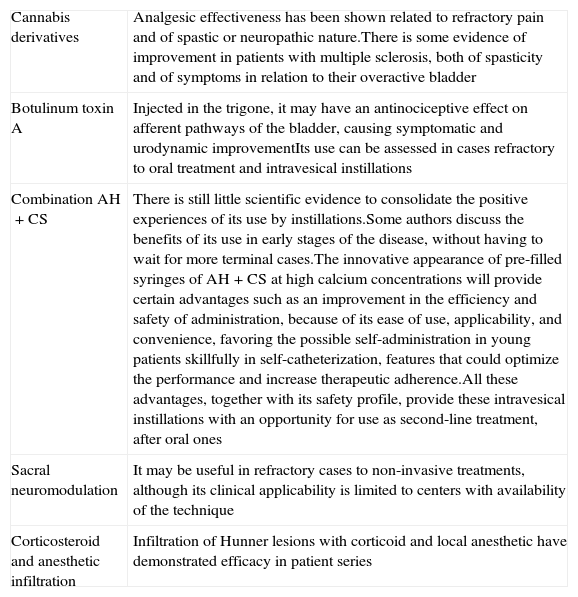 | | |
|---|---|
| Cannabis derivatives | Analgesic effectiveness has been shown related to refractory pain and of spastic or neuropathic nature.There is some evidence of improvement in patients with multiple sclerosis, both of spasticity and of symptoms in relation to their overactive bladder |
| Botulinum toxin A | Injected in the trigone, it may have an antinociceptive effect on afferent pathways of the bladder, causing symptomatic and urodynamic improvementIts use can be assessed in cases refractory to oral treatment and intravesical instillations |
| Combination AH + CS | There is still little scientific evidence to consolidate the positive experiences of its use by instillations.Some authors discuss the benefits of its use in early stages of the disease, without having to wait for more terminal cases.The innovative appearance of pre-filled syringes of AH + CS at high calcium concentrations will provide certain advantages such as an improvement in the efficiency and safety of administration, because of its ease of use, applicability, and convenience, favoring the possible self-administration in young patients skillfully in self-catheterization, features that could optimize the performance and increase therapeutic adherence.All these advantages, together with its safety profile, provide these intravesical instillations with an opportunity for use as second-line treatment, after oral ones |
| Sacral neuromodulation | It may be useful in refractory cases to non-invasive treatments, although its clinical applicability is limited to centers with availability of the technique |
| Corticosteroid and anesthetic infiltration | Infiltration of Hunner lesions with corticoid and local anesthetic have demonstrated efficacy in patient series |